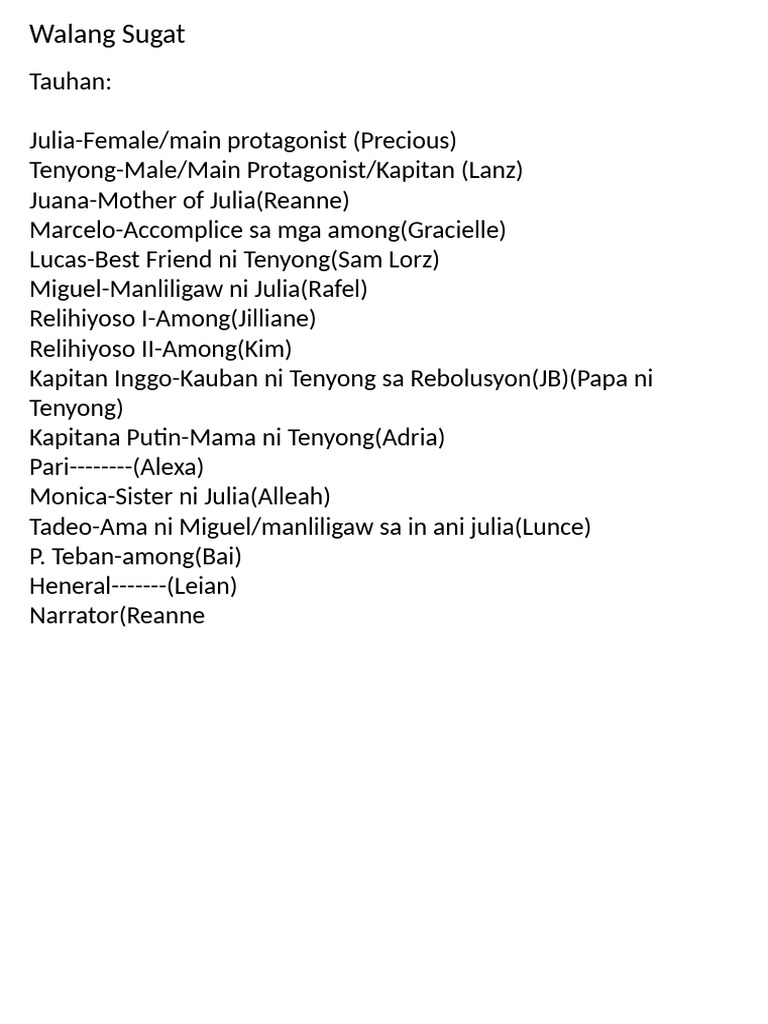 Walang Sugat

Tauhan:

Julia-Female/main protagonist (Precious)
Tenyong-Male/Main Protagonist/Kapitan (Lanz)
Juana-Mother of Julia(Reanne)
Marcelo-Accomplice sa mga among(Gracielle)
Lucas-Best Friend ni Tenyong(Sam Lorz)
Miguel-Manliligaw ni Julia(Rafel)
Relihiyoso I-Among(Jilliane)
Relihiyoso II-Among(Kim)
Kapitan Inggo-Kauban ni Tenyong sa Rebolusyon(JB)(Papa ni Tenyong)
Kapitana Putin-Mama ni Tenyong(Adria)
Pari--------(Alexa)
Monica-Sister ni Julia(Alleah)
Tadeo-Ama ni Miguel/manliligaw sa in ani julia(Lunce)
P. Teban-among(Bai)
Heneral-------(Leian)
Narrator(Reanne